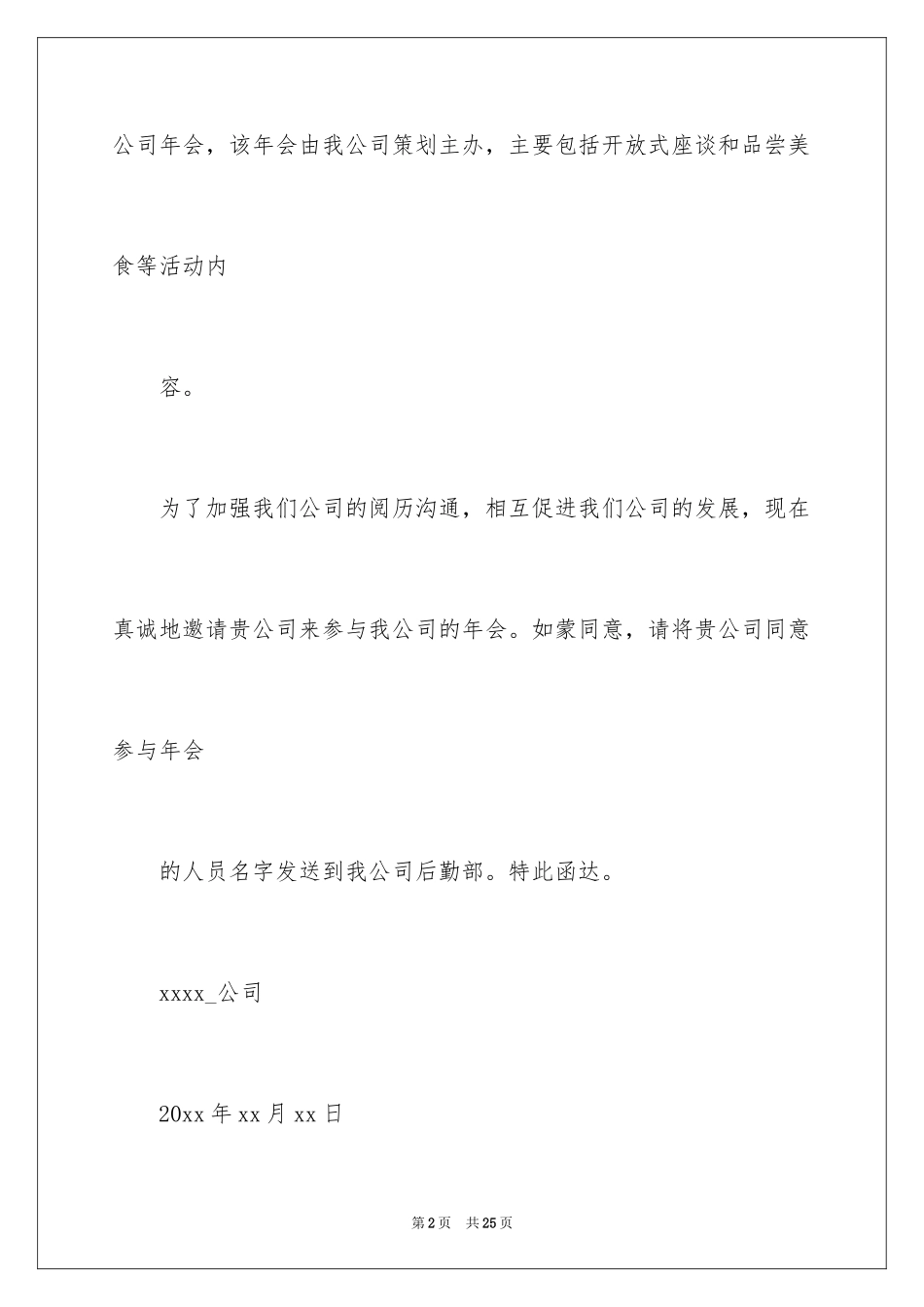 公司年会，该年会由我公司策划主办，主要包括开放式座谈和品尝美食等活动内

容。

为了加强我们公司的阅历沟通，相互促进我们公司的发展，现在真诚地邀请贵公司来参与我公司的年会。如蒙同意，请将贵公司同意参与年会

的人员名字发送到我公司后勤部。特此函达。

xxxx_公司

20xx 年 xx 月 xx 日

第 2 页 共 25 页